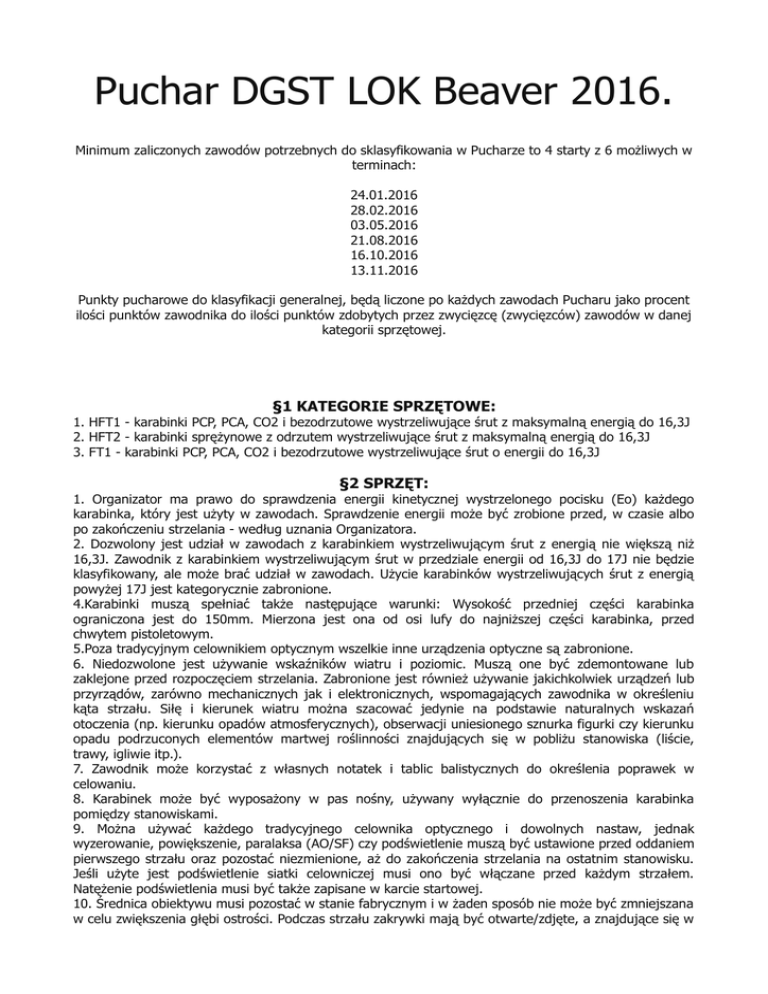 Puchar DGST LOK Beaver 2016.

Minimum zaliczonych zawodów potrzebnych do sklasyfikowania w Pucharze to 4 starty z 6 możliwych w terminach:

24.01.2016
28.02.2016
03.05.2016
21.08.2016
16.10.2016
13.11.2016

Punkty pucharowe do klasyfikacji generalnej, będą liczone po każdych zawodach Pucharu jako procent ilości punktów zawodnika do ilości punktów zdobytych przez zwycięzcę (zwycięzców) zawodów w danej kategorii sprzętowej.

§1 KATEGORIE SPRZĘTOWE:
1. HFT1 - karabinki PCP, PCA, CO2 i bezodrzutowe wystrzeliwujące śrut z maksymalną energią do 16,3J
2. HFT2 - karabinki sprężynowe z odrzutem wystrzeliwujące śrut z maksymalną energią do 16,3J
3. FT1 - karabinki PCP, PCA, CO2 i bezodrzutowe wystrzeliwujące śrut o energii do 16,3J

§2 SPRZĘT:
1. Organizator ma prawo do sprawdzenia energii kinetycznej wystrzelonego pocisku (Eo) każdego karabinka, który jest użyty w zawodach. Sprawdzenie energii może być zrobione przed, w czasie albo po zakończeniu strzelania - według uznania Organizatora.
2. Dozwolony jest udział w zawodach z karabinkiem wystrzeliwującym śrut z energią nie większą niż 16,3J. Zawodnik z karabinkiem wystrzeliwującym śrut w przedziale energii od 16,3J do 17J nie będzie klasyfikowany, ale może brać udział w zawodach. Użycie karabinków wystrzeliwujących śrut z energią powyżej 17J jest kategorycznie zabronione.
4.Karabinki muszą spełniać także następujące warunki: Wysokość przedniej części karabinka ograniczona jest do 150mm. Mierzona jest ona od osi lufy do najniższej części karabinka, przed chwytem pistoletowym.
5.Poza tradycyjnym celownikiem optycznym wszelkie inne urządzenia optyczne są zabronione.
6. Niedozwolone jest używanie wskaźników wiatru i poziomic. Muszą one być zdemontowane lub zaklejone przed rozpoczęciem strzelania. Zabronione jest również używanie jakichkolwiek urządzeń lub przyrządów, zarówno mechanicznych jak i elektronicznych, wspomagających zawodnika w określeniu kąta strzału. Siłę i kierunek wiatru można szacować jedynie na podstawie naturalnych wskazań otoczenia (np. kierunku opadów atmosferycznych), obserwacji uniesionego sznurka figurki czy kierunku opadu podrzuconych elementów martwej roślinności znajdujących się w pobliżu stanowiska (liście, trawy, igliwie itp.).
7. Zawodnik może korzystać z własnych notatek i tablic balistycznych do określenia poprawek w celowaniu.
8. Karabinek może być wyposażony w pas nośny, używany wyłącznie do przenoszenia karabinka pomiędzy stanowiskami.
9. Można używać każdego tradycyjnego celownika optycznego i dowolnych nastaw, jednak wyzerowanie, powiększenie, paralaksa (AO/SF) czy podświetlenie muszą być ustawione przed oddaniem pierwszego strzału oraz pozostać niezmienione, aż do zakończenia strzelania na ostatnim stanowisku. Jeśli użyte jest podświetlenie siatki celowniczej musi ono być włączane przed każdym strzałem. Natężenie podświetlenia musi być także zapisane w karcie startowej.
10. Średnica obiektywu musi pozostać w stanie fabrycznym i w żaden sposób nie może być zmniejszana w celu zwiększenia głębi ostrości. Podczas strzału zakrywki mają być otwarte/zdjęte, a znajdujące się w